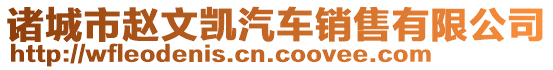 诸城市赵文凯汽车销售有限公司
http://wfleodenis.cn.coovee.com